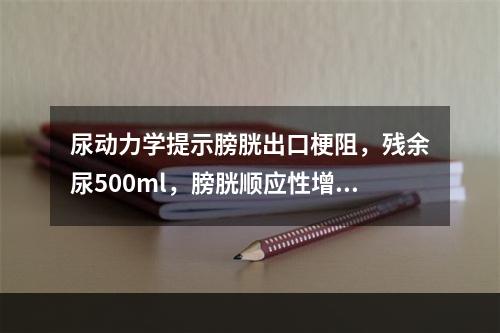 尿动力学提示膀胱出口梗阻，残余尿500ml，膀胱顺应性增...